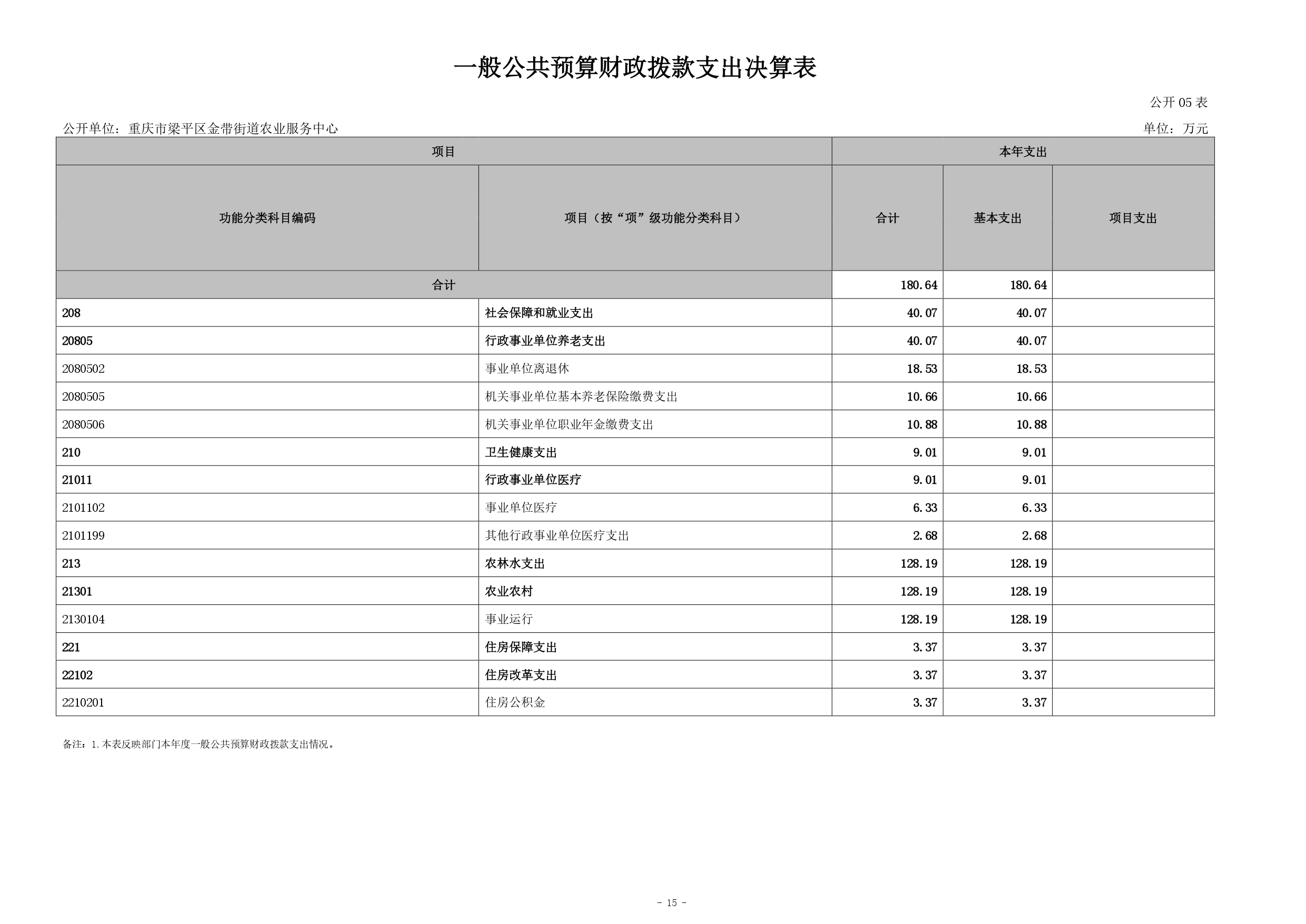 一般公共预算财政拨款支出决算表

公开 05 表

公开单位：重庆市梁平区金带街道农业服务中心

单位：万元

| 项目 | | 本年支出 | | |
|---|---|---|---|---|
| 功能分类科目编码 | 项目（按“项”级功能分类科目） | 合计 | 基本支出 | 项目支出 |
| 合计 | | 180.64 | 180.64 | |
| 208 | 社会保障和就业支出 | 40.07 | 40.07 | |
| 20805 | 行政事业单位养老支出 | 40.07 | 40.07 | |
| 2080502 | 事业单位离退休 | 18.53 | 18.53 | |
| 2080505 | 机关事业单位基本养老保险缴费支出 | 10.66 | 10.66 | |
| 2080506 | 机关事业单位职业年金缴费支出 | 10.88 | 10.88 | |
| 210 | 卫生健康支出 | 9.01 | 9.01 | |
| 21011 | 行政事业单位医疗 | 9.01 | 9.01 | |
| 2101102 | 事业单位医疗 | 6.33 | 6.33 | |
| 2101199 | 其他行政事业单位医疗支出 | 2.68 | 2.68 | |
| 213 | 农林水支出 | 128.19 | 128.19 | |
| 21301 | 农业农村 | 128.19 | 128.19 | |
| 2130104 | 事业运行 | 128.19 | 128.19 | |
| 221 | 住房保障支出 | 3.37 | 3.37 | |
| 22102 | 住房改革支出 | 3.37 | 3.37 | |
| 2210201 | 住房公积金 | 3.37 | 3.37 | |

备注：1.本表反映部门本年度一般公共预算财政拨款支出情况。

- 15 -